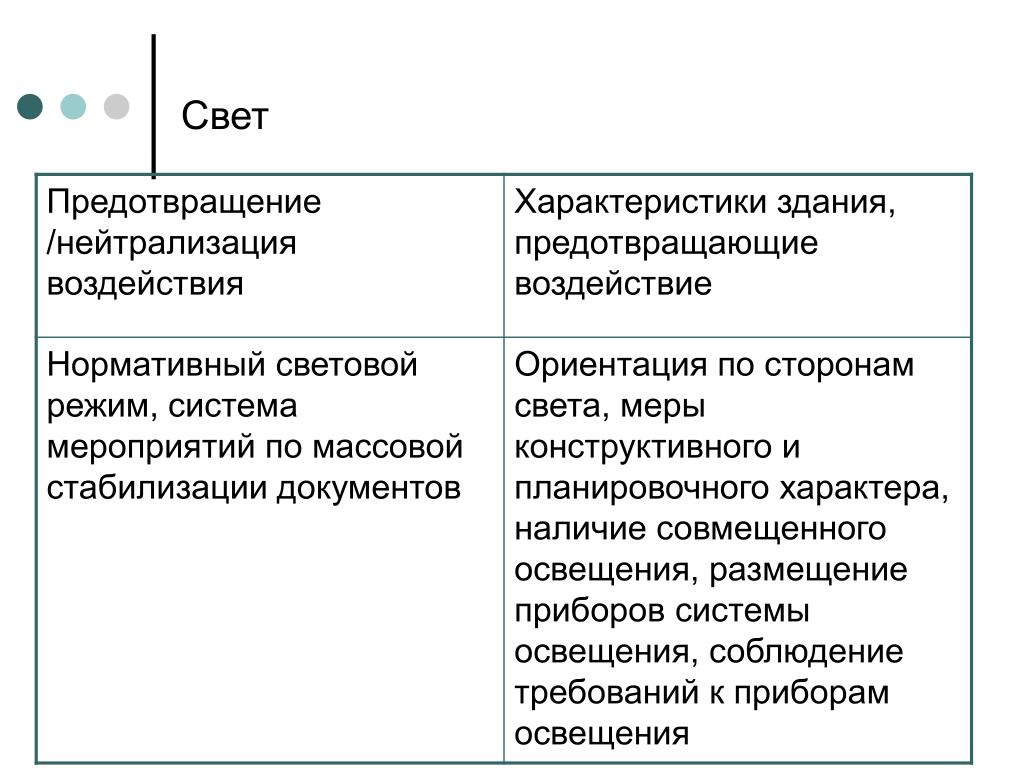 Свет

| Предотвращение /нейтрализация воздействия | Характеристики здания, предотвращающие воздействие |
|---|---|
| Нормативный световой режим, система мероприятий по массовой стабилизации документов | Ориентация по сторонам света, меры конструктивного и планировочного характера, наличие совмещенного освещения, размещение приборов системы освещения, соблюдение требований к приборам освещения |